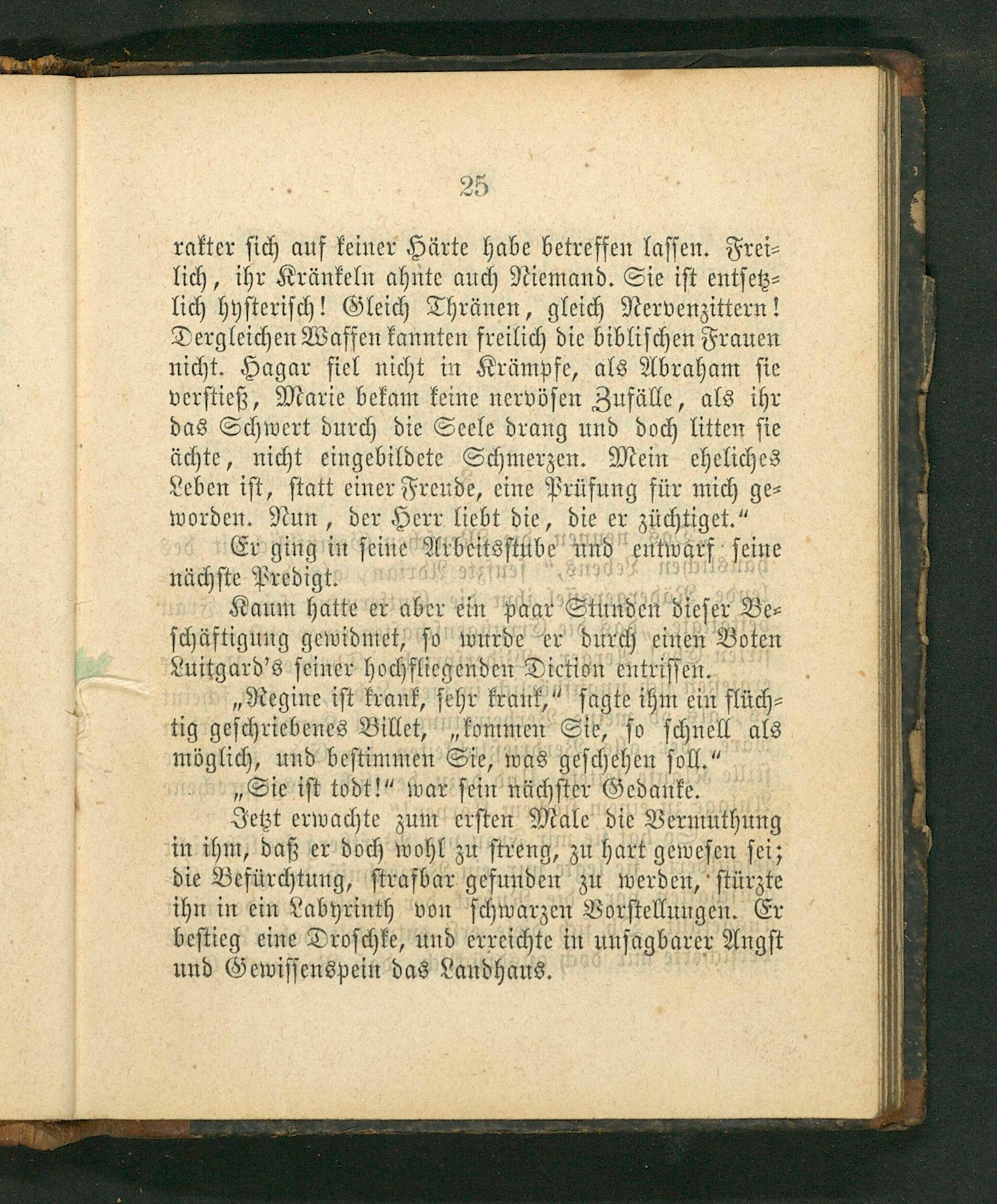 25

rakter sich auf keiner Härte habe betreffen lassen. Freilich, ihr Kränkeln ahnte auch Niemand. Sie ist entsetzlich hysterisch! Gleich Thränen, gleich Nervenzittern! Dergleichen Waffen kannten freilich die biblischen Frauen nicht. Hagar fiel nicht in Krämpfe, als Abraham sie verstieß, Marie bekam keine nervösen Zufälle, als ihr das Schwert durch die Seele drang und doch litten sie ächte, nicht eingebildete Schmerzen. Mein eheliches Leben ist, statt einer Freude, eine Prüfung für mich geworden. Nun, der Herr liebt die, die er züchtiget."

Er ging in seine Arbeitsstube und entwarf seine nächste Predigt.

Kaum hatte er aber ein paar Stunden dieser Beschäftigung gewidmet, so wurde er durch einen Boten Luitgard's seiner hochfliegenden Diction entrissen.

„Regine ist krank, sehr krank," sagte ihm ein flüchtig geschriebenes Billet, „kommen Sie, so schnell als möglich, und bestimmen Sie, was geschehen soll."

„Sie ist todt!" war sein nächster Gedanke.

Jetzt erwachte zum ersten Male die Vermuthung in ihm, daß er doch wohl zu streng, zu hart gewesen sei; die Befürchtung, strafbar gefunden zu werden, stürzte ihn in ein Labyrinth von schwarzen Vorstellungen. Er bestieg eine Droschke, und erreichte in unsagbarer Angst und Gewissenspein das Landhaus.